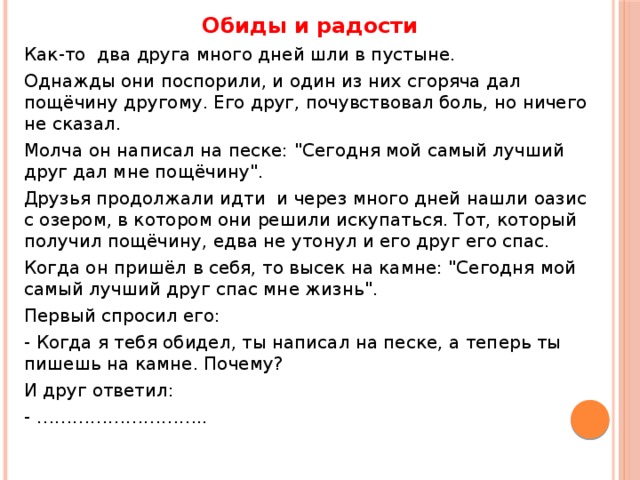 Обиды и радости

Как-то  два друга много дней шли в пустыне.

Однажды они поспорили, и один из них сгоряча дал пощёчину другому. Его друг, почувствовал боль, но ничего не сказал.

Молча он написал на песке: "Сегодня мой самый лучший друг дал мне пощёчину".

Друзья продолжали идти  и через много дней нашли оазис с озером, в котором они решили искупаться. Тот, который получил пощёчину, едва не утонул и его друг его спас.

Когда он пришёл в себя, то высек на камне: "Сегодня мой самый лучший друг спас мне жизнь".

Первый спросил его:

- Когда я тебя обидел, ты написал на песке, а теперь ты пишешь на камне. Почему?

И друг ответил:

- ………………………..